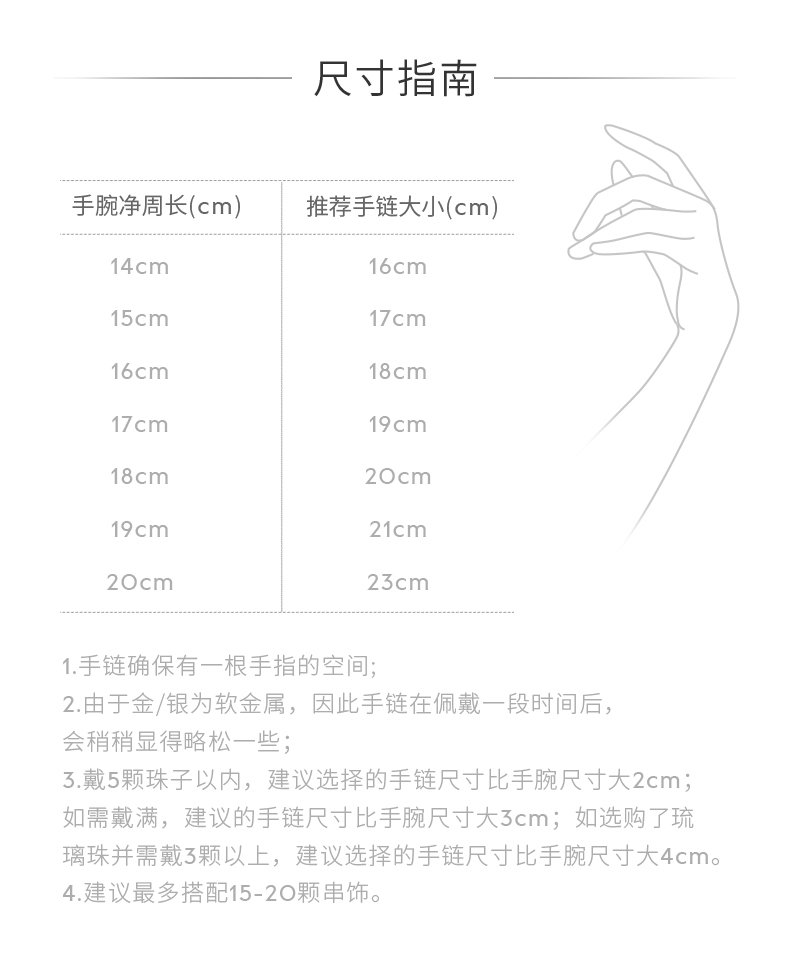 尺寸指南

| 手腕净周长(cm) | 推荐手链大小(cm) |
|---|---|
| 14cm | 16cm |
| 15cm | 17cm |
| 16cm | 18cm |
| 17cm | 19cm |
| 18cm | 20cm |
| 19cm | 21cm |
| 20cm | 23cm |

1.手链确保有一根手指的空间;
2.由于金/银为软金属，因此手链在佩戴一段时间后，会稍稍显得略松一些；
3.戴5颗珠子以内，建议选择的手链尺寸比手腕尺寸大2cm；如需戴满，建议的手链尺寸比手腕尺寸大3cm；如选购了琉璃珠并需戴3颗以上，建议选择的手链尺寸比手腕尺寸大4cm。
4.建议最多搭配15-20颗串饰。